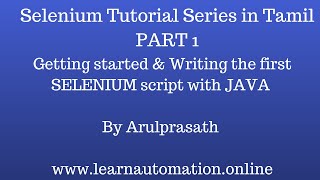 Selenium Tutorial Series in Tamil
PART 1
Getting started & Writing the first SELENIUM script with JAVA

By Arulprasath

www.learnautomation.online